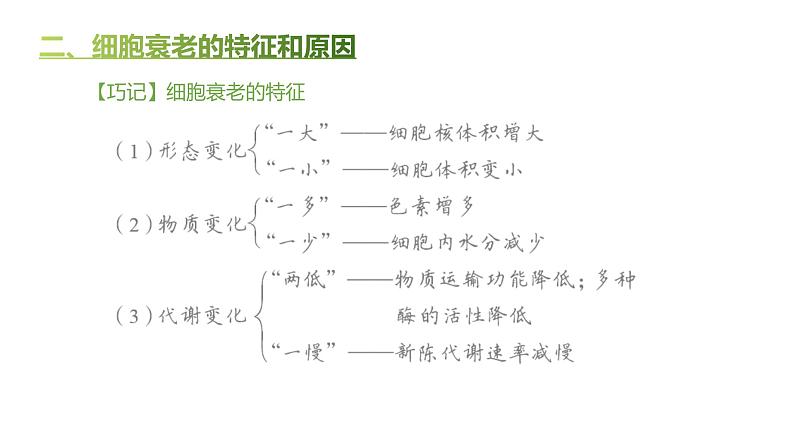 二、细胞衰老的特征和原因

【巧记】细胞衰老的特征

（1）形态变化 “一大”——细胞核体积增大
“一小”——细胞体积变小

（2）物质变化 “一多”——色素增多
“一少”——细胞内水分减少

（3）代谢变化 “两低”——物质运输功能降低；多种酶的活性降低
“一慢”——新陈代谢速率减慢